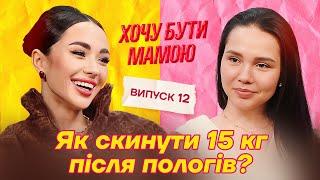 ХОЧУ БУТИ МАМОЮ

ВИПУСК 12

Як скинути 15 кг після пологів?